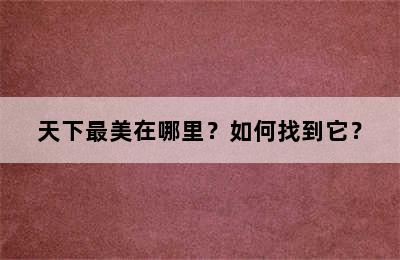 天下最美在哪里？如何找到它？